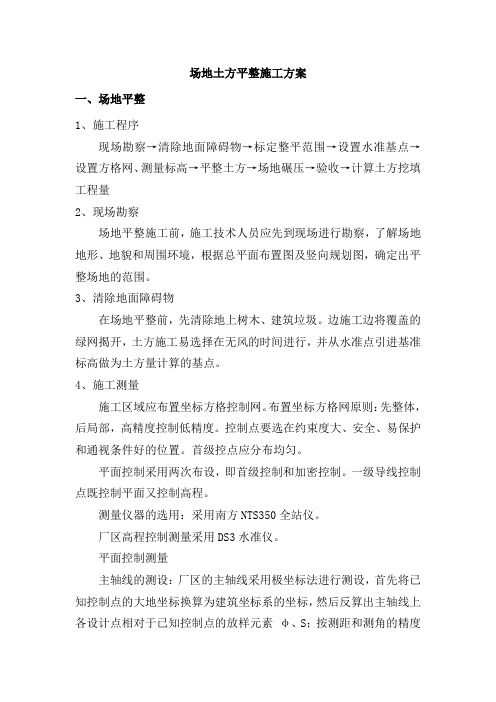 场地土方平整施工方案

一、场地平整

1、施工程序

现场勘察→清除地面障碍物→标定整平范围→设置水准基点→设置方格网、测量标高→平整土方→场地碾压→验收→计算土方挖填工程量

2、现场勘察

场地平整施工前，施工技术人员应先到现场进行勘察，了解场地地形、地貌和周围环境，根据总平面布置图及竖向规划图，确定出平整场地的范围。

3、清除地面障碍物

在场地平整前，先清除地上树木、建筑垃圾。边施工边将覆盖的绿网揭开，土方施工易选择在无风的时间进行，并从水准点引进基准标高做为土方量计算的基点。

4、施工测量

施工区域应布置坐标方格控制网。布置坐标方格网原则：先整体，后局部，高精度控制低精度。控制点要选在约束度大、安全、易保护和通视条件好的位置。首级控点应分布均匀。

平面控制采用两次布设，即首级控制和加密控制。一级导线控制点既控制平面又控制高程。

测量仪器的选用：采用南方 NTS350 全站仪。

厂区高程控制测量采用 DS3 水准仪。

平面控制测量

主轴线的测设：厂区的主轴线采用极坐标法进行测设，首先将已知控制点的大地坐标换算为建筑坐标系的坐标，然后反算出主轴线上各设计点相对于已知控制点的放样元素 φ、S；按测距和测角的精度